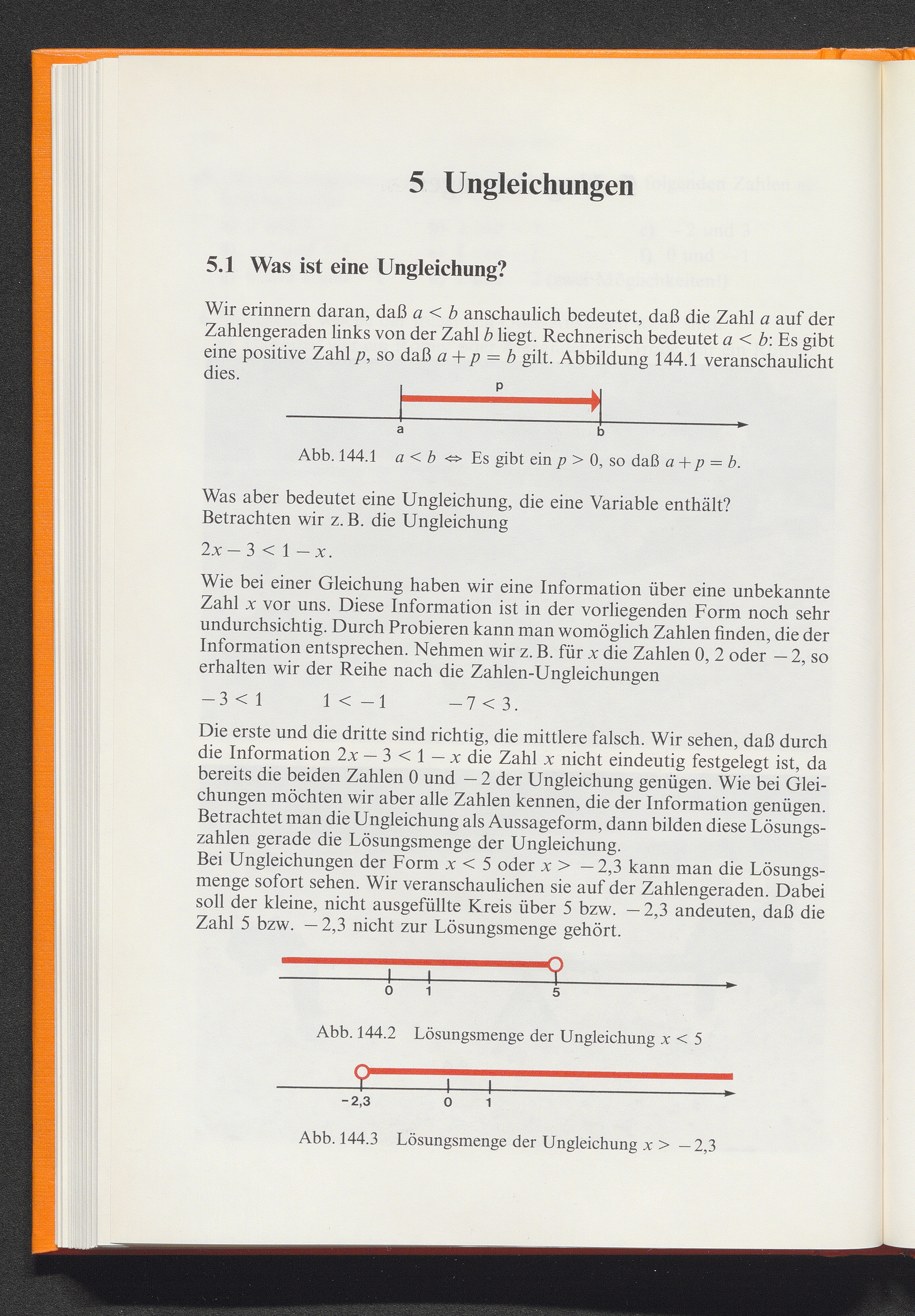 5 Ungleichungen

5.1 Was ist eine Ungleichung?

Wir erinnern daran, daß $a < b$ anschaulich bedeutet, daß die Zahl $a$ auf der Zahlengeraden links von der Zahl $b$ liegt. Rechnerisch bedeutet $a < b$: Es gibt eine positive Zahl $p$, so daß $a + p = b$ gilt. Abbildung 144.1 veranschaulicht dies.

p

a

b

Abb. 144.1 $a < b \Leftrightarrow$ Es gibt ein $p > 0$, so daß $a + p = b$.

Was aber bedeutet eine Ungleichung, die eine Variable enthält? Betrachten wir z. B. die Ungleichung

$2x - 3 < 1 - x$.

Wie bei einer Gleichung haben wir eine Information über eine unbekannte Zahl $x$ vor uns. Diese Information ist in der vorliegenden Form noch sehr undurchsichtig. Durch Probieren kann man womöglich Zahlen finden, die der Information entsprechen. Nehmen wir z. B. für $x$ die Zahlen 0, 2 oder $-2$, so erhalten wir der Reihe nach die Zahlen-Ungleichungen

$-3 < 1$ $1 < -1$ $-7 < 3$.

Die erste und die dritte sind richtig, die mittlere falsch. Wir sehen, daß durch die Information $2x - 3 < 1 - x$ die Zahl $x$ nicht eindeutig festgelegt ist, da bereits die beiden Zahlen 0 und $-2$ der Ungleichung genügen. Wie bei Gleichungen möchten wir aber alle Zahlen kennen, die der Information genügen. Betrachtet man die Ungleichung als Aussageform, dann bilden diese Lösungszahlen gerade die Lösungsmenge der Ungleichung.
Bei Ungleichungen der Form $x < 5$ oder $x > -2,3$ kann man die Lösungsmenge sofort sehen. Wir veranschaulichen sie auf der Zahlengeraden. Dabei soll der kleine, nicht ausgefüllte Kreis über 5 bzw. $-2,3$ andeuten, daß die Zahl 5 bzw. $-2,3$ nicht zur Lösungsmenge gehört.

0 1 5

Abb. 144.2 Lösungsmenge der Ungleichung $x < 5$

-2,3 0 1

Abb. 144.3 Lösungsmenge der Ungleichung $x > -2,3$